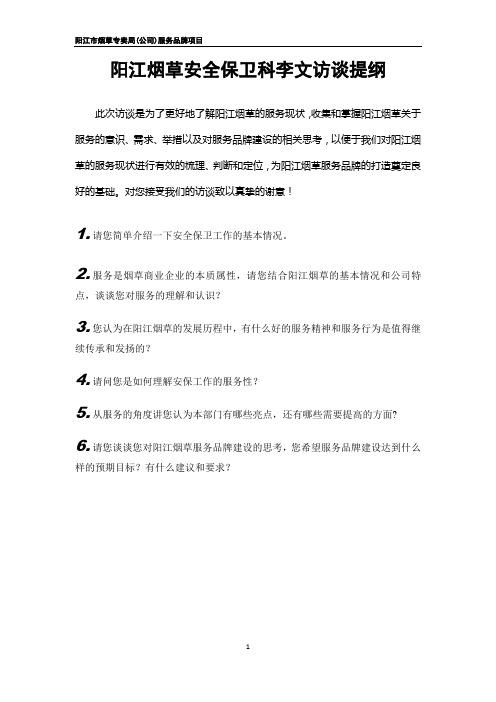 阳江市烟草专卖局(公司)服务品牌项目

阳江烟草安全保卫科李文访谈提纲

此次访谈是为了更好地了解阳江烟草的服务现状，收集和掌握阳江烟草关于服务的意识、需求、举措以及对服务品牌建设的相关思考，以便于我们对阳江烟草的服务现状进行有效的梳理、判断和定位，为阳江烟草服务品牌的打造奠定良好的基础。对您接受我们的访谈致以真挚的谢意！

1. 请您简单介绍一下安全保卫工作的基本情况。

2. 服务是烟草商业企业的本质属性，请您结合阳江烟草的基本情况和公司特点，谈谈您对服务的理解和认识？

3. 您认为在阳江烟草的发展历程中，有什么好的服务精神和服务行为是值得继续传承和发扬的？

4. 请问您是如何理解安保工作的服务性？

5. 从服务的角度讲您认为本部门有哪些亮点，还有哪些需要提高的方面？

6. 请您谈谈您对阳江烟草服务品牌建设的思考，您希望服务品牌建设达到什么样的预期目标？有什么建议和要求？

1